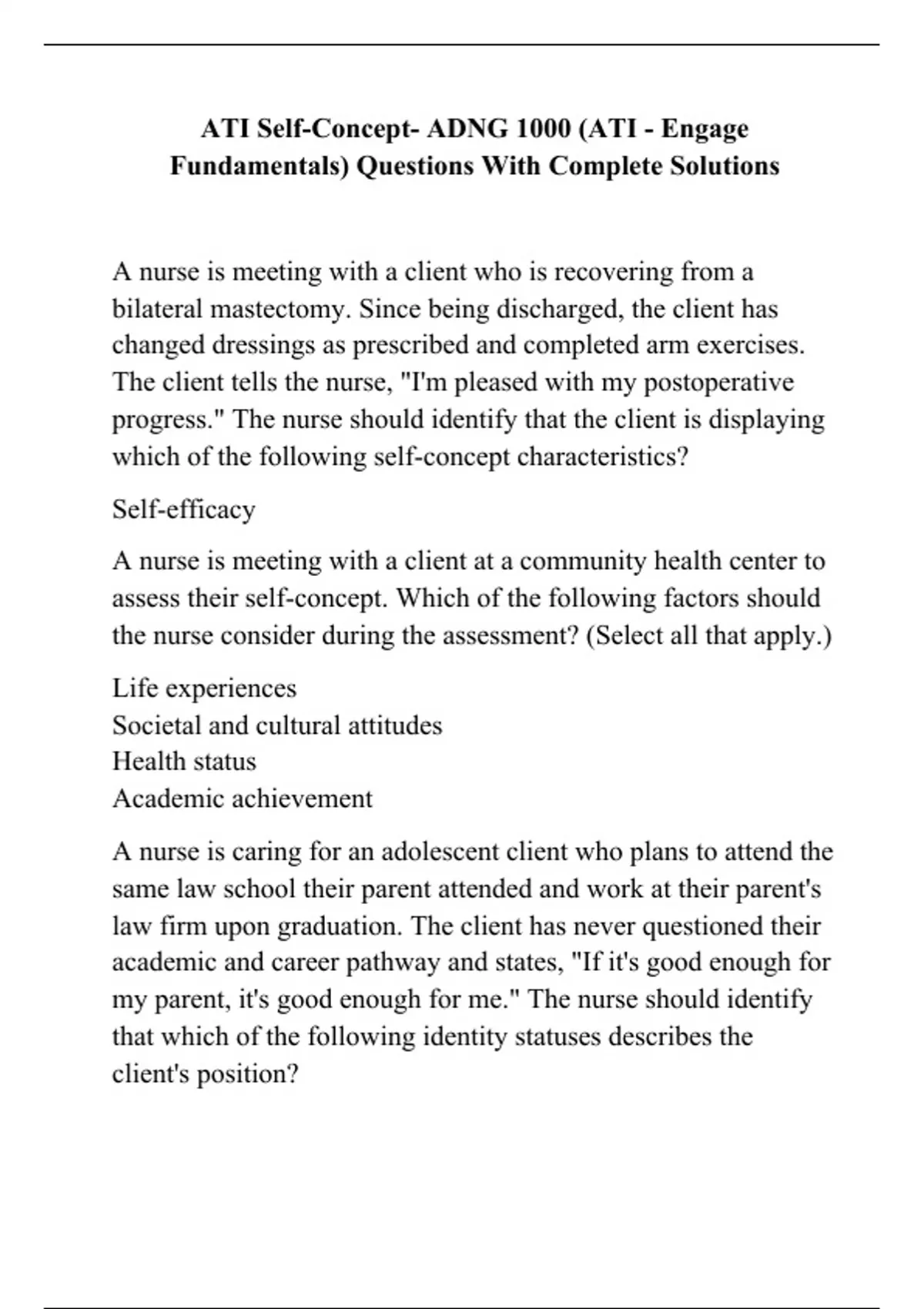 ATI Self-Concept- ADNG 1000 (ATI - Engage Fundamentals) Questions With Complete Solutions

A nurse is meeting with a client who is recovering from a bilateral mastectomy. Since being discharged, the client has changed dressings as prescribed and completed arm exercises. The client tells the nurse, "I'm pleased with my postoperative progress." The nurse should identify that the client is displaying which of the following self-concept characteristics?

Self-efficacy

A nurse is meeting with a client at a community health center to assess their self-concept. Which of the following factors should the nurse consider during the assessment? (Select all that apply.)

Life experiences
Societal and cultural attitudes
Health status
Academic achievement

A nurse is caring for an adolescent client who plans to attend the same law school their parent attended and work at their parent's law firm upon graduation. The client has never questioned their academic and career pathway and states, "If it's good enough for my parent, it's good enough for me." The nurse should identify that which of the following identity statuses describes the client's position?